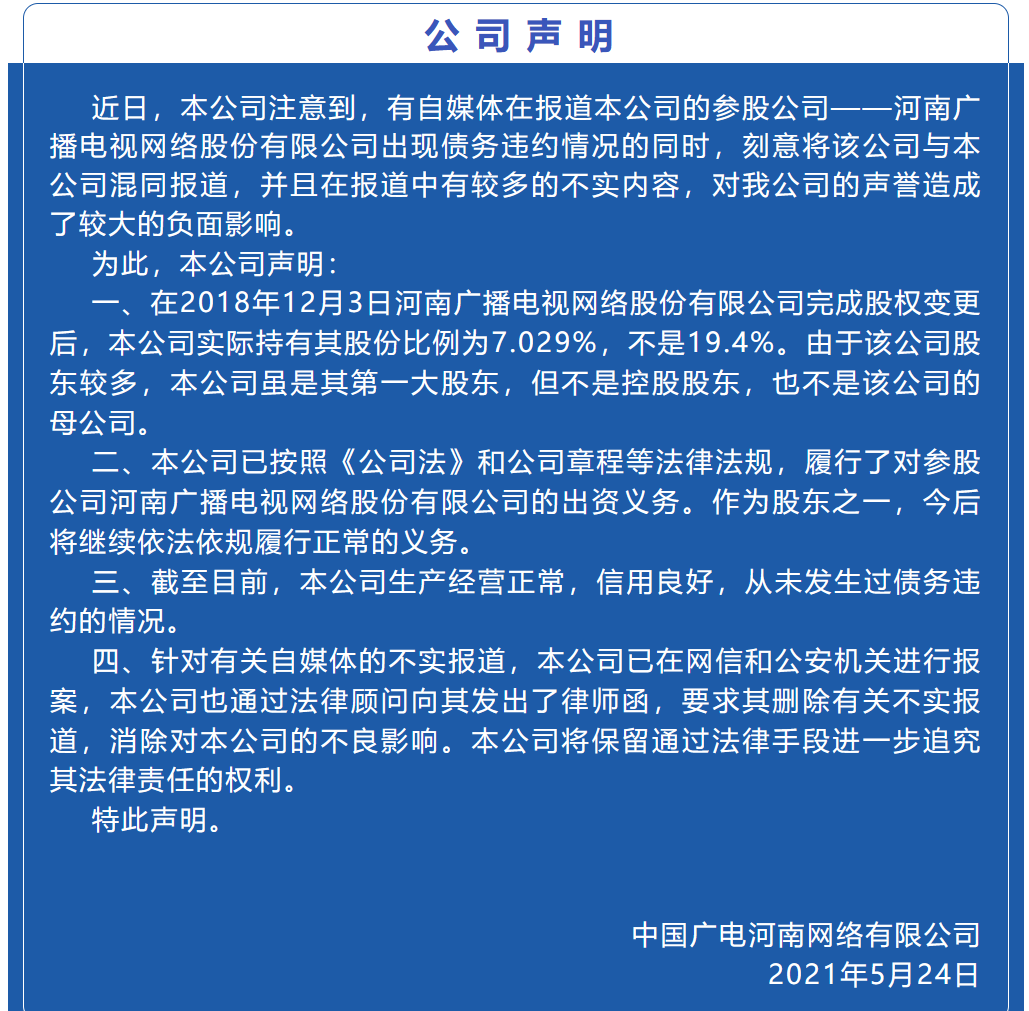 公司声明

近日，本公司注意到，有自媒体在报道本公司的参股公司——河南广播电视网络股份有限公司出现债务违约情况的同时，刻意将该公司与本公司混同报道，并且在报道中有较多的不实内容，对我公司的声誉造成了较大的负面影响。

为此，本公司声明：

一、在2018年12月3日河南广播电视网络股份有限公司完成股权变更后，本公司实际持有其股份比例为7.029%，不是19.4%。由于该公司股东较多，本公司虽是其第一大股东，但不是控股股东，也不是该公司的母公司。

二、本公司已按照《公司法》和公司章程等法律法规，履行了对参股公司河南广播电视网络股份有限公司的出资义务。作为股东之一，今后将继续依法依规履行正常的义务。

三、截至目前，本公司生产经营正常，信用良好，从未发生过债务违约的情况。

四、针对有关自媒体的不实报道，本公司已在网信和公安机关进行报案，本公司也通过法律顾问向其发出了律师函，要求其删除有关不实报道，消除对本公司的不良影响。本公司将保留通过法律手段进一步追究其法律责任的权利。

特此声明。

中国广电河南网络有限公司
2021年5月24日